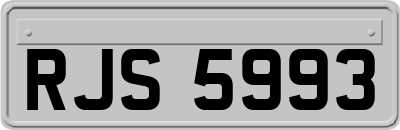 RJS 5993